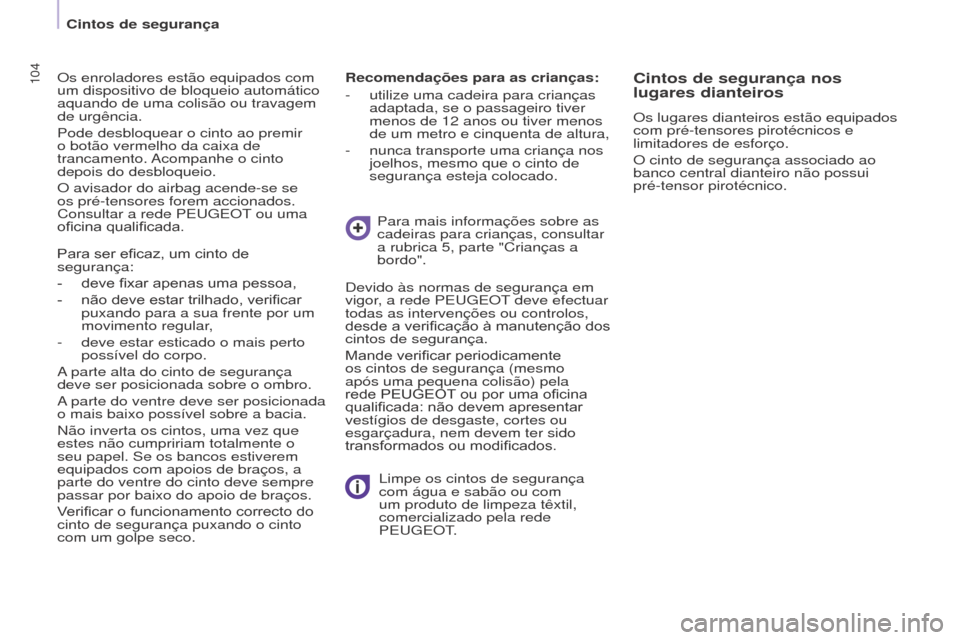 Cintos de segurança

104

Os enroladores estão equipados com um dispositivo de bloqueio automático aquando de uma colisão ou travagem de urgência.

Pode desbloquear o cinto ao premir o botão vermelho da caixa de trancamento. Acompanhe o cinto depois do desbloqueio.

O avisador do airbag acende-se se os pré-tensores forem accionados. Consultar a rede PEUGEOT ou uma oficina qualificada.

Para ser eficaz, um cinto de segurança:
- deve fixar apenas uma pessoa,
- não deve estar trilhado, verificar puxando para a sua frente por um movimento regular,
- deve estar esticado o mais perto possível do corpo.

A parte alta do cinto de segurança deve ser posicionada sobre o ombro.

A parte do ventre deve ser posicionada o mais baixo possível sobre a bacia.

Não inverta os cintos, uma vez que estes não cumpririam totalmente o seu papel. Se os bancos estiverem equipados com apoios de braços, a parte do ventre do cinto deve sempre passar por baixo do apoio de braços.

Verificar o funcionamento correcto do cinto de segurança puxando o cinto com um golpe seco.

Recomendações para as crianças:
- utilize uma cadeira para crianças adaptada, se o passageiro tiver menos de 12 anos ou tiver menos de um metro e cinquenta de altura,
- nunca transporte uma criança nos joelhos, mesmo que o cinto de segurança esteja colocado.

Para mais informações sobre as cadeiras para crianças, consultar a rubrica 5, parte "Crianças a bordo".

Devido às normas de segurança em vigor, a rede PEUGEOT deve efectuar todas as intervenções ou controlos, desde a verificação à manutenção dos cintos de segurança.

Mande verificar periodicamente os cintos de segurança (mesmo após uma pequena colisão) pela rede PEUGEOT ou por uma oficina qualificada: não devem apresentar vestígios de desgaste, cortes ou esgarçadura, nem devem ter sido transformados ou modificados.

Limpe os cintos de segurança com água e sabão ou com um produto de limpeza têxtil, comercializado pela rede PEUGEOT.

Cintos de segurança nos lugares dianteiros

Os lugares dianteiros estão equipados com pré-tensores pirotécnicos e limitadores de esforço.

O cinto de segurança associado ao banco central dianteiro não possui pré-tensor pirotécnico.

carmanualsonline.info